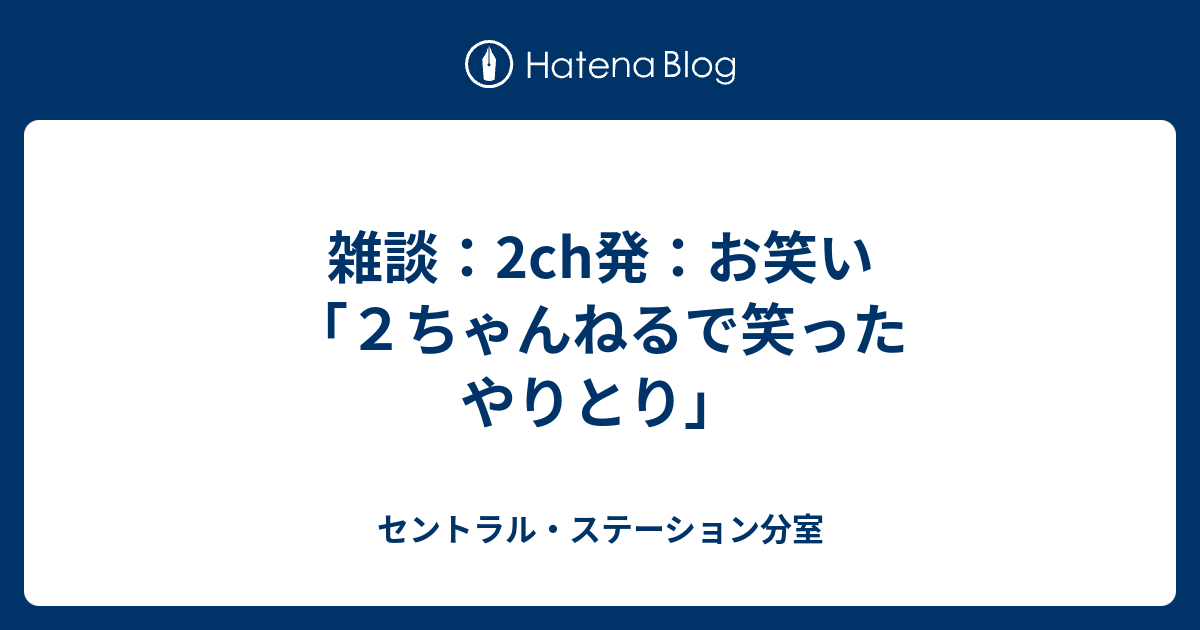 Hatena Blog

雑談：2ch発：お笑い「２ちゃんねるで笑ったやりとり」

セントラル・ステーション分室